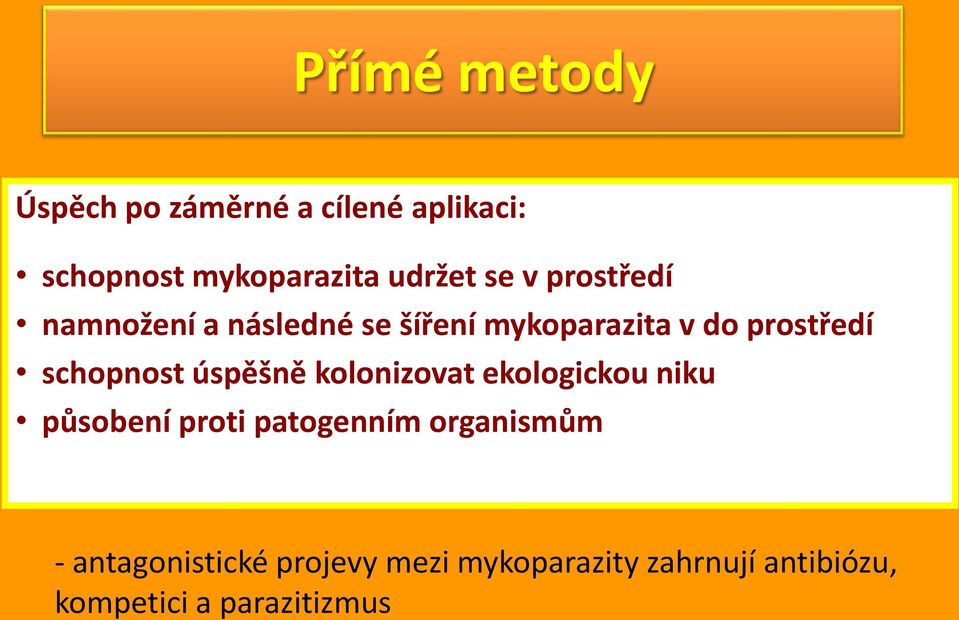 Přímé metody

Úspěch po záměrné a cílené aplikaci:

• schopnost mykoparazita udržet se v prostředí
• namnožení a následné se šíření mykoparazita v do prostředí
• schopnost úspěšně kolonizovat ekologickou niku
• působení proti patogenním organismům

- antagonistické projevy mezi mykoparazity zahrnují antibiózu, kompetici a parazitizmus